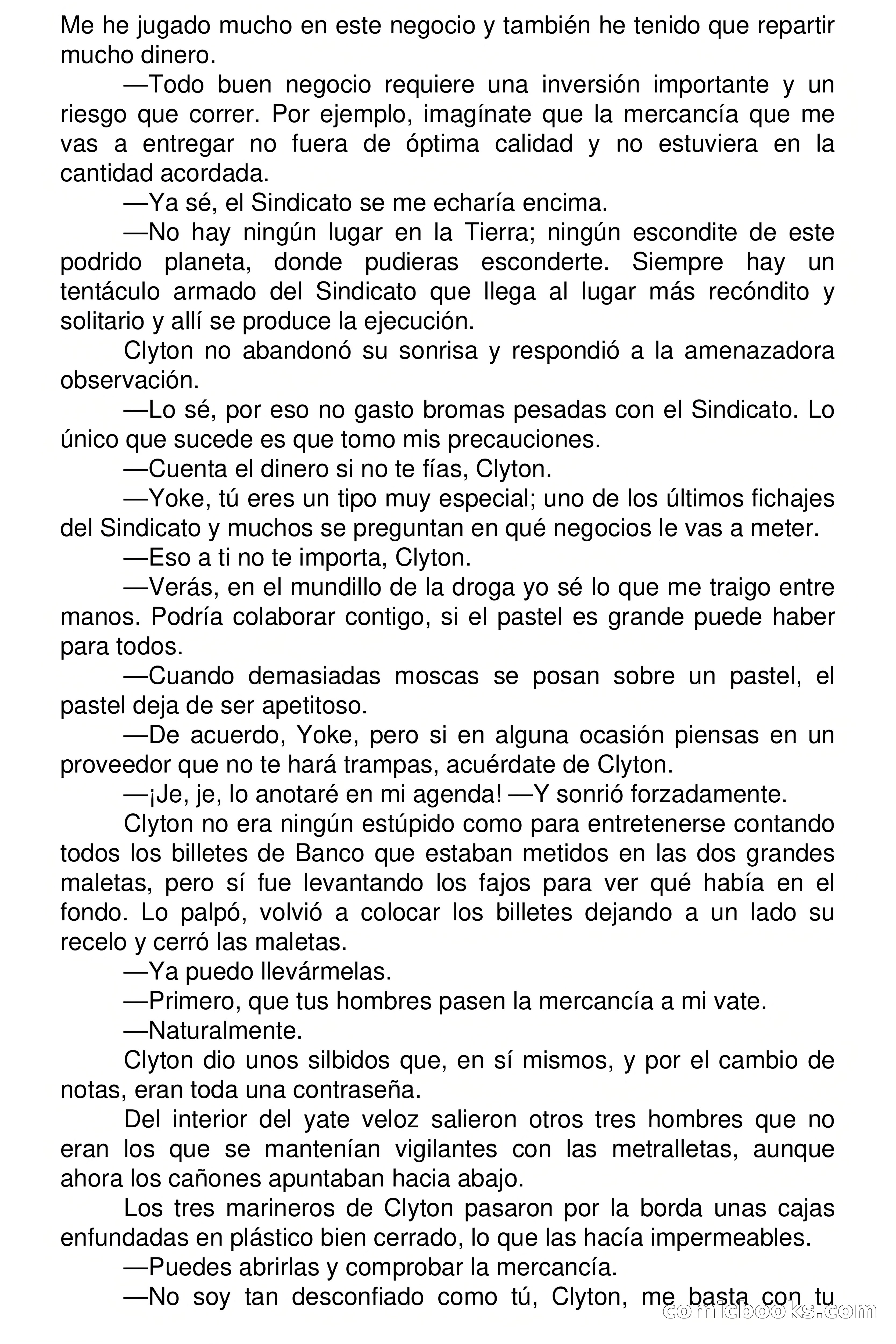 Me he jugado mucho en este negocio y también he tenido que repartir mucho dinero.

—Todo buen negocio requiere una inversión importante y un riesgo que correr. Por ejemplo, imagínate que la mercancía que me vas a entregar no fuera de óptima calidad y no estuviera en la cantidad acordada.

—Ya sé, el Sindicato se me echaría encima.

—No hay ningún lugar en la Tierra; ningún escondite de este podrido planeta, donde pudieras esconderte. Siempre hay un tentáculo armado del Sindicato que llega al lugar más recóndito y solitario y allí se produce la ejecución.

Clyton no abandonó su sonrisa y respondió a la amenazadora observación.

—Lo sé, por eso no gasto bromas pesadas con el Sindicato. Lo único que sucede es que tomo mis precauciones.

—Cuenta el dinero si no te fías, Clyton.

—Yoke, tú eres un tipo muy especial; uno de los últimos fichajes del Sindicato y muchos se preguntan en qué negocios le vas a meter.

—Eso a ti no te importa, Clyton.

—Verás, en el mundillo de la droga yo sé lo que me traigo entre manos. Podría colaborar contigo, si el pastel es grande puede haber para todos.

—Cuando demasiadas moscas se posan sobre un pastel, el pastel deja de ser apetitoso.

—De acuerdo, Yoke, pero si en alguna ocasión piensas en un proveedor que no te hará trampas, acuérdate de Clyton.

—¡Je, je, lo anotaré en mi agenda! —Y sonrió forzadamente.

Clyton no era ningún estúpido como para entretenerse contando todos los billetes de Banco que estaban metidos en las dos grandes maletas, pero sí fue levantando los fajos para ver qué había en el fondo. Lo palpó, volvió a colocar los billetes dejando a un lado su recelo y cerró las maletas.

—Ya puedo llevármelas.

—Primero, que tus hombres pasen la mercancía a mi vate.

—Naturalmente.

Clyton dio unos silbidos que, en sí mismos, y por el cambio de notas, eran toda una contraseña.

Del interior del yate veloz salieron otros tres hombres que no eran los que se mantenían vigilantes con las metralletas, aunque ahora los cañones apuntaban hacia abajo.

Los tres marineros de Clyton pasaron por la borda unas cajas enfundadas en plástico bien cerrado, lo que las hacía impermeables.

—Puedes abrirlas y comprobar la mercancía.

—No soy tan desconfiado como tú, Clyton, me basta con tu

comicbooks.com